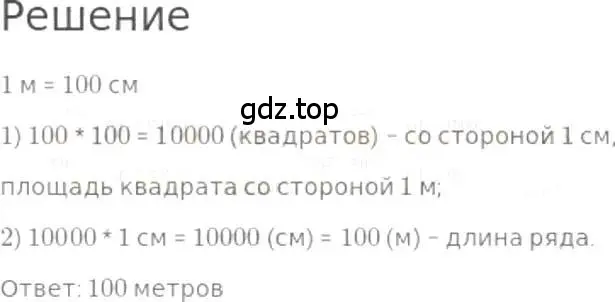 Решение

1 м = 100 см

gdz.top

1) 100 * 100 = 10000 (квадратов) - со стороной 1 см, площадь квадрата со стороной 1 м;

2) 10000 * 1 см = 10000 (см) = 100 (м) - длина ряда.

Ответ: 100 метров